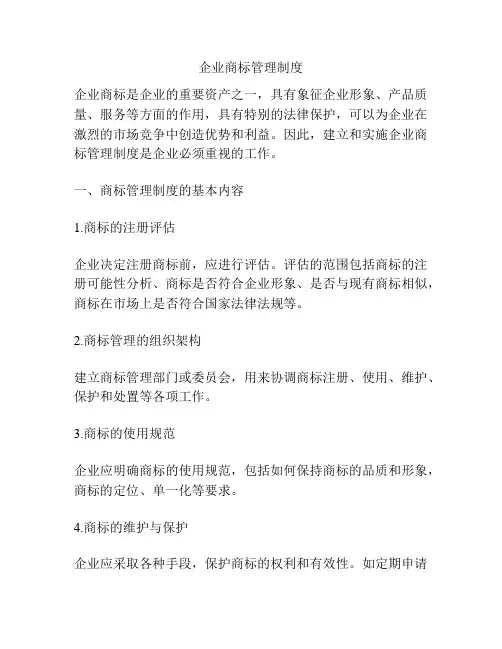 企业商标管理制度

企业商标是企业的重要资产之一，具有象征企业形象、产品质量、服务等方面的作用，具有特别的法律保护，可以为企业在激烈的市场竞争中创造优势和利益。因此，建立和实施企业商标管理制度是企业必须重视的工作。

一、商标管理制度的基本内容

1.商标的注册评估

企业决定注册商标前，应进行评估。评估的范围包括商标的注册可能性分析、商标是否符合企业形象、是否与现有商标相似，商标在市场上是否符合国家法律法规等。

2.商标管理的组织架构

建立商标管理部门或委员会，用来协调商标注册、使用、维护、保护和处置等各项工作。

3.商标的使用规范

企业应明确商标的使用规范，包括如何保持商标的品质和形象，商标的定位、单一化等要求。

4.商标的维护与保护

企业应采取各种手段，保护商标的权利和有效性。如定期申请